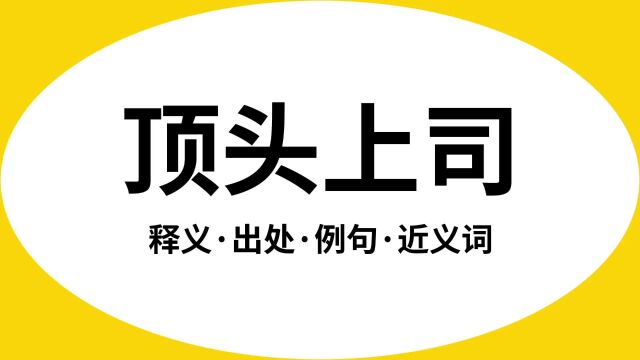 顶头上司

释义·出处·例句·近义词